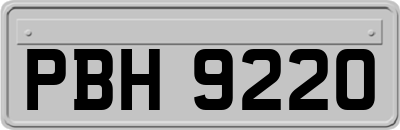 PBH 9220